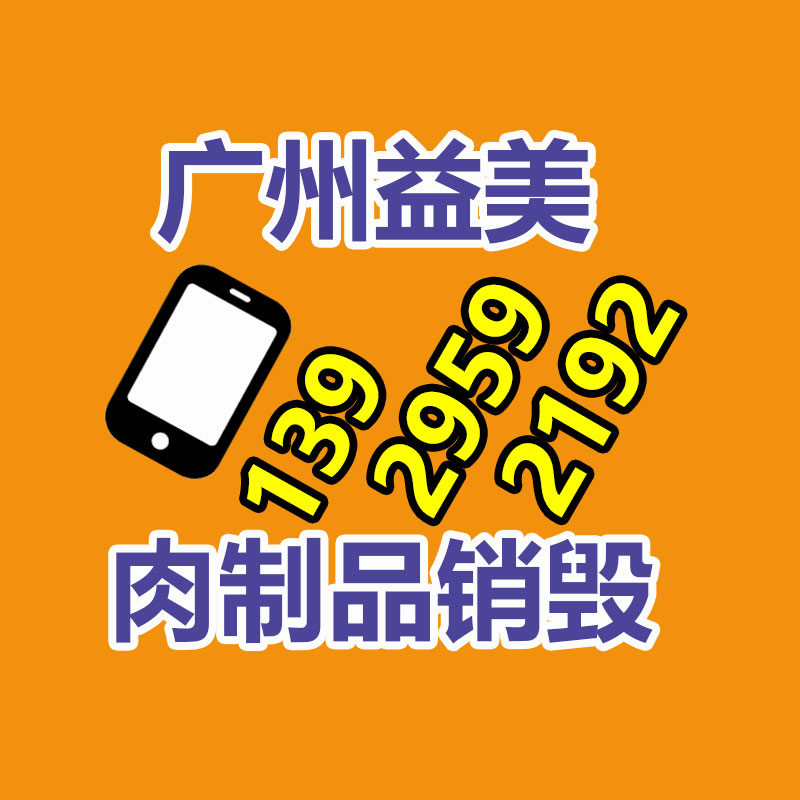 广州益美

139 2959 2192

肉制品销毁